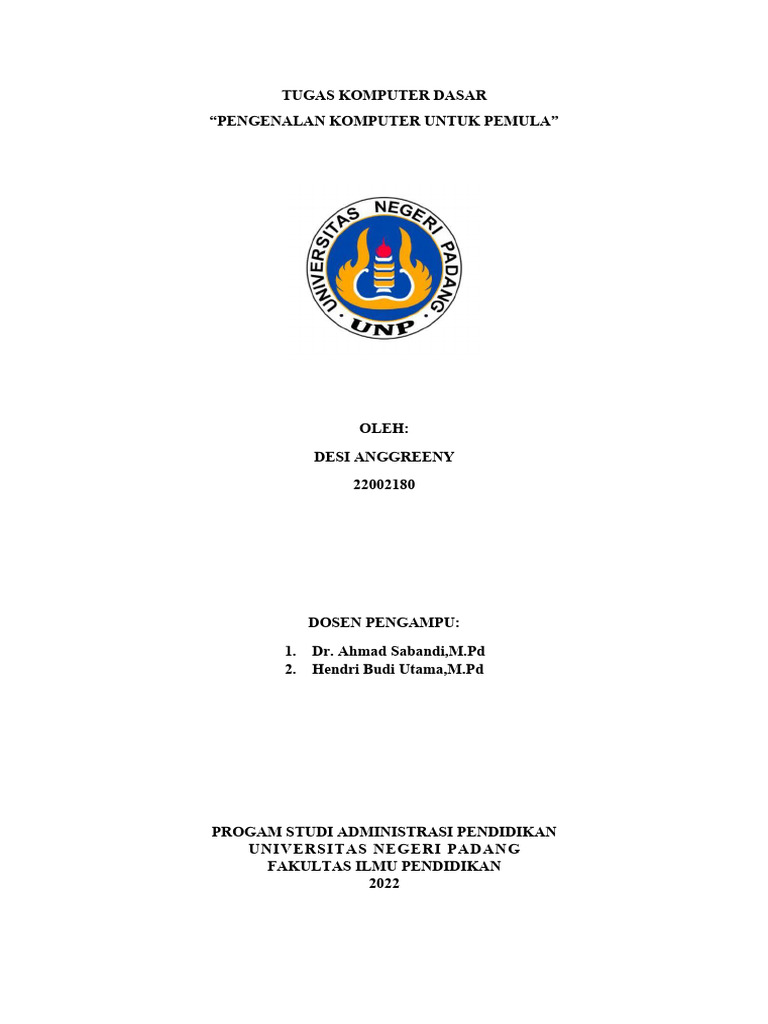 TUGAS KOMPUTER DASAR
“PENGENALAN KOMPUTER UNTUK PEMULA”

UNIVERSITAS NEGERI PADANG
UNP

OLEH:
DESI ANGGREENY
22002180

DOSEN PENGAMPU:
1. Dr. Ahmad Sabandi,M.Pd
2. Hendri Budi Utama,M.Pd

PROGAM STUDI ADMINISTRASI PENDIDIKAN
UNIVERSITAS NEGERI PADANG
FAKULTAS ILMU PENDIDIKAN
2022